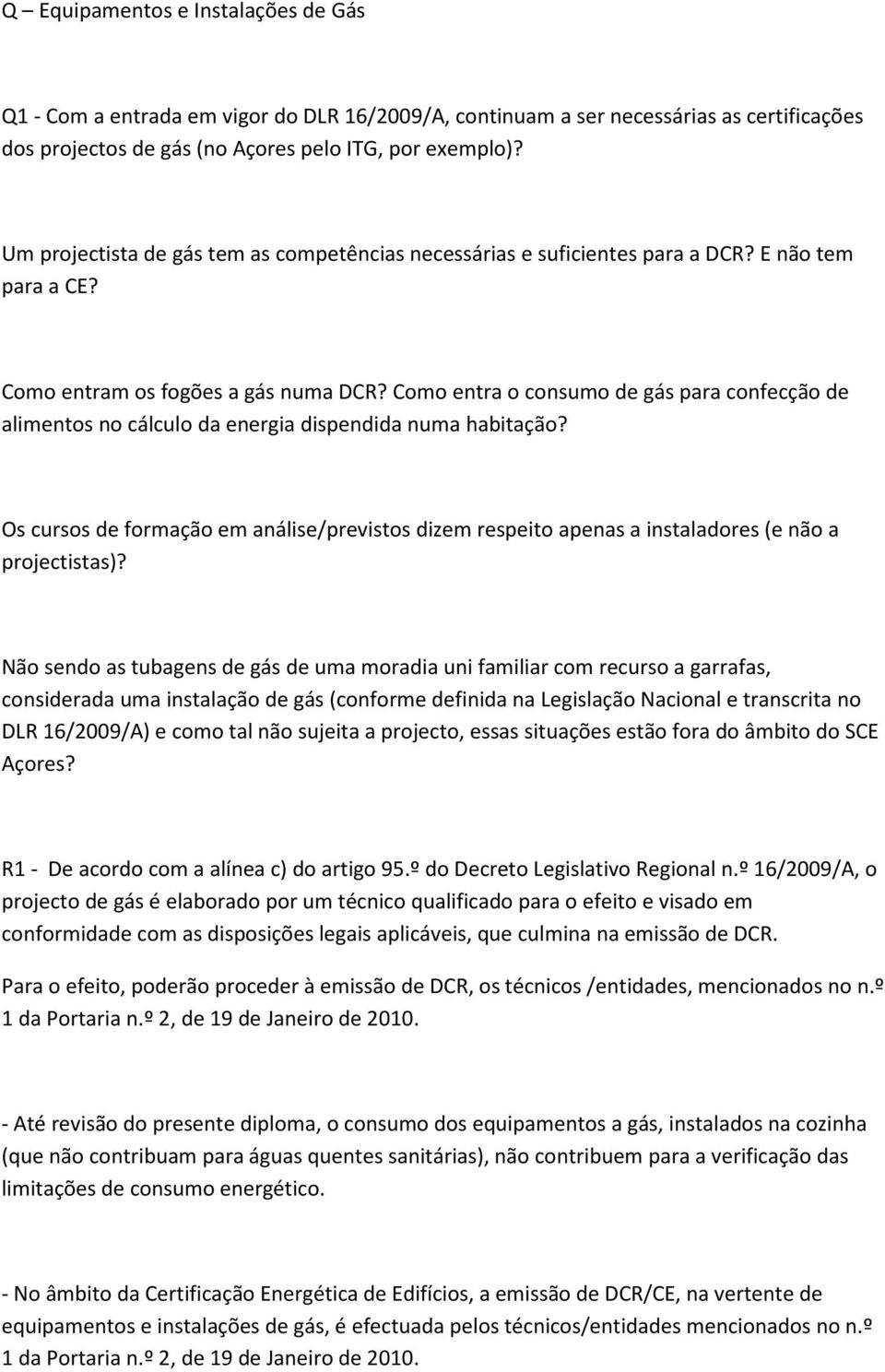 Q – Equipamentos e Instalações de Gás

Q1 - Com a entrada em vigor do DLR 16/2009/A, continuam a ser necessárias as certificações dos projectos de gás (no Açores pelo ITG, por exemplo)?

Um projectista de gás tem as competências necessárias e suficientes para a DCR? E não tem para a CE?

Como entram os fogões a gás numa DCR? Como entra o consumo de gás para confecção de alimentos no cálculo da energia dispendida numa habitação?

Os cursos de formação em análise/previstos dizem respeito apenas a instaladores (e não a projectistas)?

Não sendo as tubagens de gás de uma moradia uni familiar com recurso a garrafas, considerada uma instalação de gás (conforme definida na Legislação Nacional e transcrita no DLR 16/2009/A) e como tal não sujeita a projecto, essas situações estão fora do âmbito do SCE Açores?

R1 - De acordo com a alínea c) do artigo 95.º do Decreto Legislativo Regional n.º 16/2009/A, o projecto de gás é elaborado por um técnico qualificado para o efeito e visado em conformidade com as disposições legais aplicáveis, que culmina na emissão de DCR.

Para o efeito, poderão proceder à emissão de DCR, os técnicos /entidades, mencionados no n.º 1 da Portaria n.º 2, de 19 de Janeiro de 2010.

- Até revisão do presente diploma, o consumo dos equipamentos a gás, instalados na cozinha (que não contribuam para águas quentes sanitárias), não contribuem para a verificação das limitações de consumo energético.

- No âmbito da Certificação Energética de Edifícios, a emissão de DCR/CE, na vertente de equipamentos e instalações de gás, é efectuada pelos técnicos/entidades mencionados no n.º 1 da Portaria n.º 2, de 19 de Janeiro de 2010.